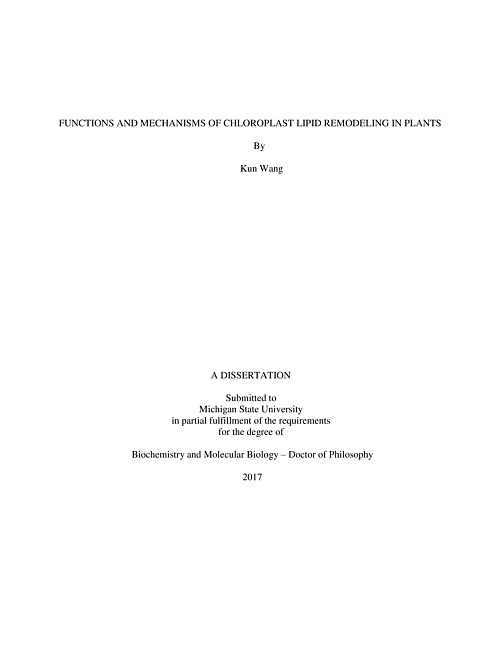 FUNCTIONS AND MECHANISMS OF CHLOROPLAST LIPID REMODELING IN PLANTS

By

Kun Wang

A DISSERTATION

Submitted to
Michigan State University
in partial fulfillment of the requirements
for the degree of

Biochemistry and Molecular Biology – Doctor of Philosophy

2017